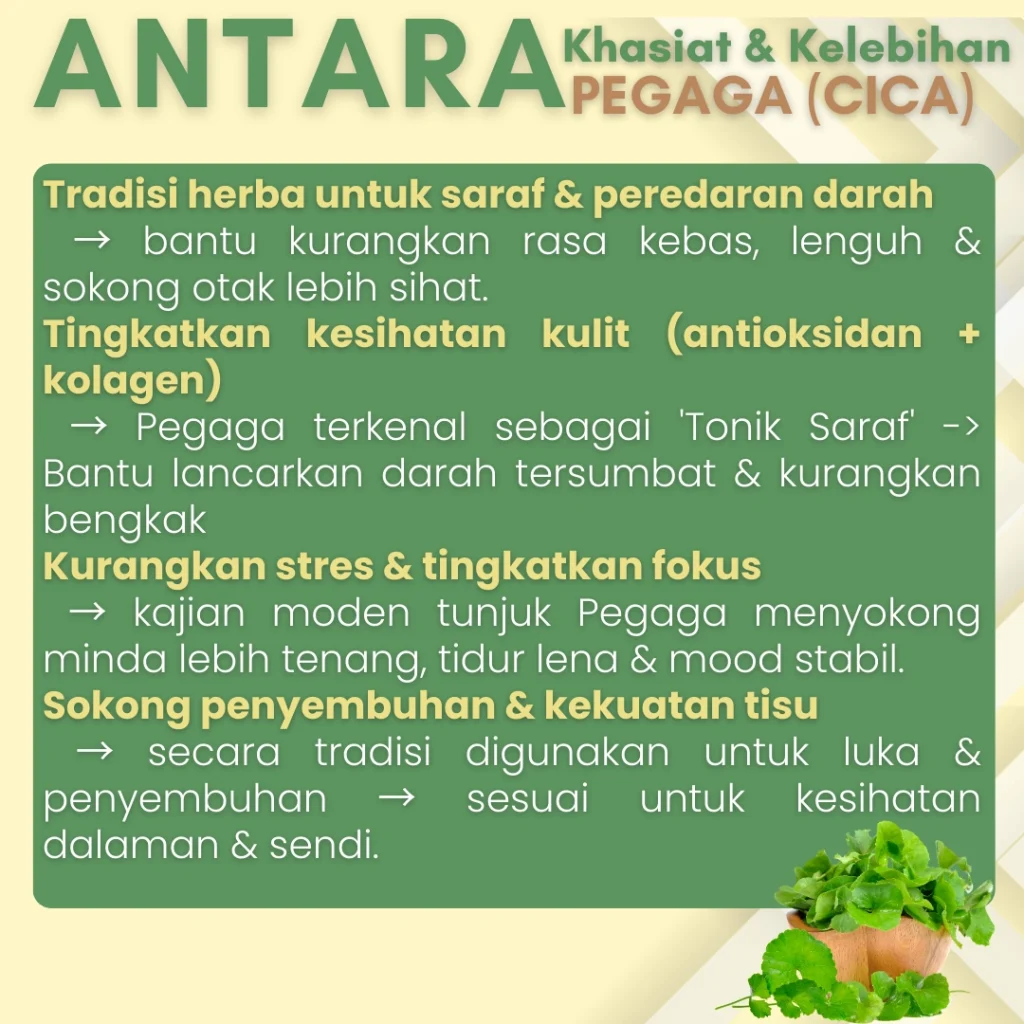 ANTARA Khasiat & Kelebihan PEGAGA (CICA)

Tradisi herba untuk saraf & peredaran darah
→ bantu kurangkan rasa kebas, lenguh & sokong otak lebih sihat.

Tingkatkan kesihatan kulit (antioksidan + kolagen)
→ Pegaga terkenal sebagai 'Tonik Saraf' -> Bantu lancarkan darah tersumbat & kurangkan bengkak

Kurangkan stres & tingkatkan fokus
→ kajian moden tunjuk Pegaga menyokong minda lebih tenang, tidur lena & mood stabil.

Sokong penyembuhan & kekuatan tisu
→ secara tradisi digunakan untuk luka & penyembuhan → sesuai untuk kesihatan dalaman & sendi.